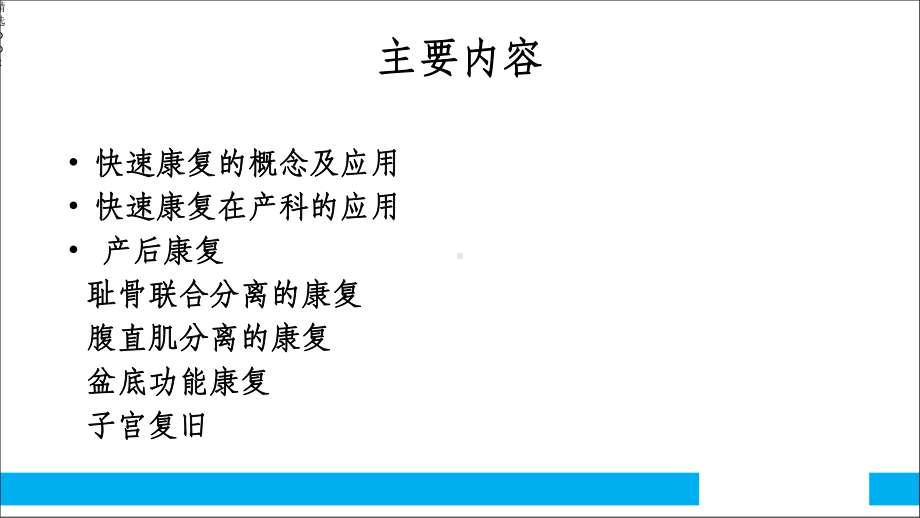 主要内容

• 快速康复的概念及应用
• 快速康复在产科的应用
• 产后康复
耻骨联合分离的康复
腹直肌分离的康复
盆底功能康复
子宫复旧